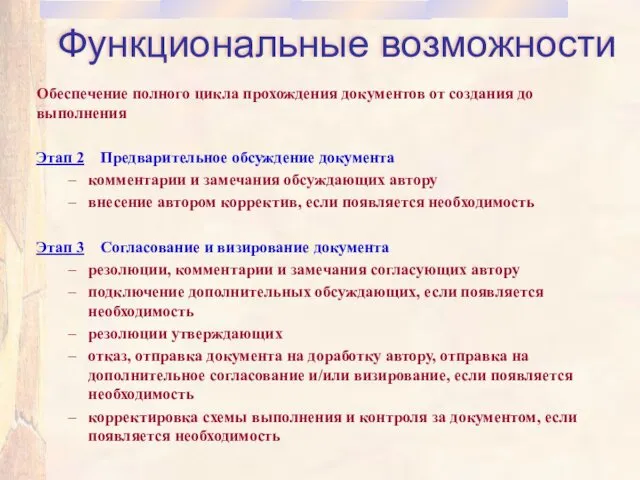 Функциональные возможности

Обеспечение полного цикла прохождения документов от создания до выполнения

Этап 2 Предварительное обсуждение документа
– комментарии и замечания обсуждающих автору
– внесение автором корректив, если появляется необходимость

Этап 3 Согласование и визирование документа
– резолюции, комментарии и замечания согласующих автору
– подключение дополнительных обсуждающих, если появляется необходимость
– резолюции утверждающих
– отказ, отправка документа на доработку автору, отправка на дополнительное согласование и/или визирование, если появляется необходимость
– корректировка схемы выполнения и контроля за документом, если появляется необходимость